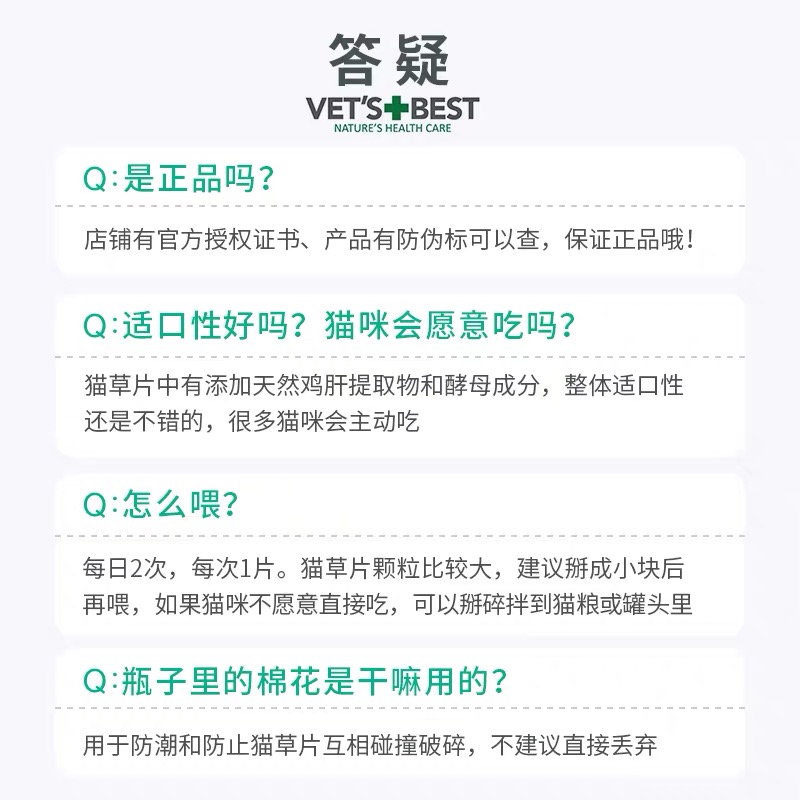 答疑
VET'S BEST
NATURE'S HEALTH CARE

Q:是正品吗?

店铺有官方授权证书、产品有防伪标可以查，保证正品哦!

Q:适口性好吗？猫咪会愿意吃吗?

猫草片中有添加天然鸡肝提取物和酵母成分，整体适口性还是不错的，很多猫咪会主动吃

Q:怎么喂?

每日2次，每次1片。猫草片颗粒比较大，建议掰成小块后再喂，如果猫咪不愿意直接吃，可以掰碎拌到猫粮或罐头里

Q:瓶子里的棉花是干嘛用的?

用于防潮和防止猫草片互相碰撞破碎，不建议直接丢弃